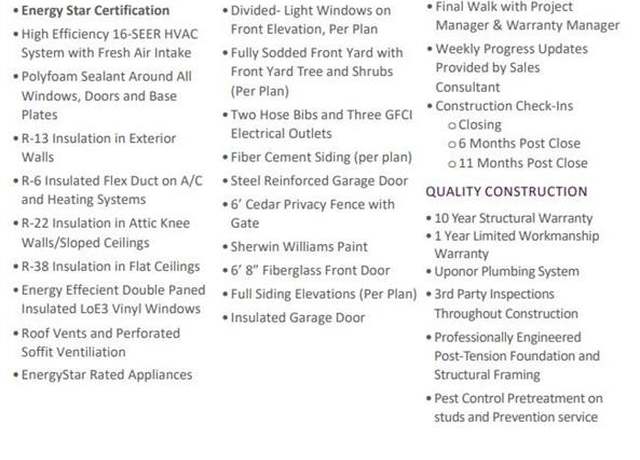 • Energy Star Certification
• High Efficiency 16-SEER HVAC System with Fresh Air Intake
• Polyfoam Sealant Around All Windows, Doors and Base Plates
• R-13 Insulation in Exterior Walls
• R-6 Insulated Flex Duct on A/C and Heating Systems
• R-22 Insulation in Attic Knee Walls/Sloped Ceilings
• R-38 Insulation in Flat Ceilings
• Energy Effecient Double Paned Insulated LoE3 Vinyl Windows
• Roof Vents and Perforated Soffit Ventiliation
• EnergyStar Rated Appliances

• Divided- Light Windows on Front Elevation, Per Plan
• Fully Sodded Front Yard with Front Yard Tree and Shrubs (Per Plan)
• Two Hose Bibs and Three GFCI Electrical Outlets
• Fiber Cement Siding (per plan)
• Steel Reinforced Garage Door
• 6' Cedar Privacy Fence with Gate
• Sherwin Williams Paint
• 6' 8" Fiberglass Front Door
• Full Siding Elevations (Per Plan)
• Insulated Garage Door

• Final Walk with Project Manager & Warranty Manager
• Weekly Progress Updates Provided by Sales Consultant
• Construction Check-Ins
o Closing
o 6 Months Post Close
o 11 Months Post Close

QUALITY CONSTRUCTION
• 10 Year Structural Warranty
• 1 Year Limited Workmanship Warranty
• Uponor Plumbing System
• 3rd Party Inspections Throughout Construction
• Professionally Engineered Post-Tension Foundation and Structural Framing
• Pest Control Pretreatment on studs and Prevention service